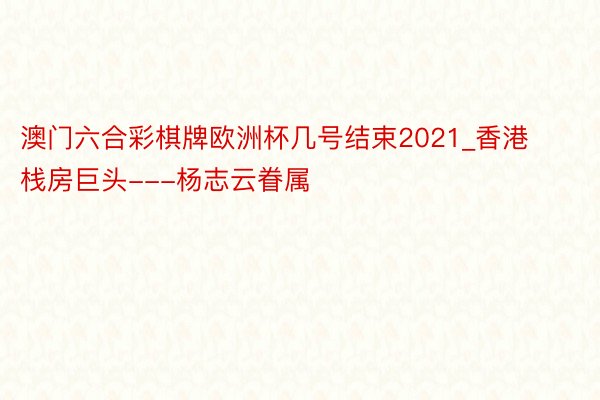 澳门六合彩棋牌欧洲杯几号结束2021_香港栈房巨头---杨志云眷属